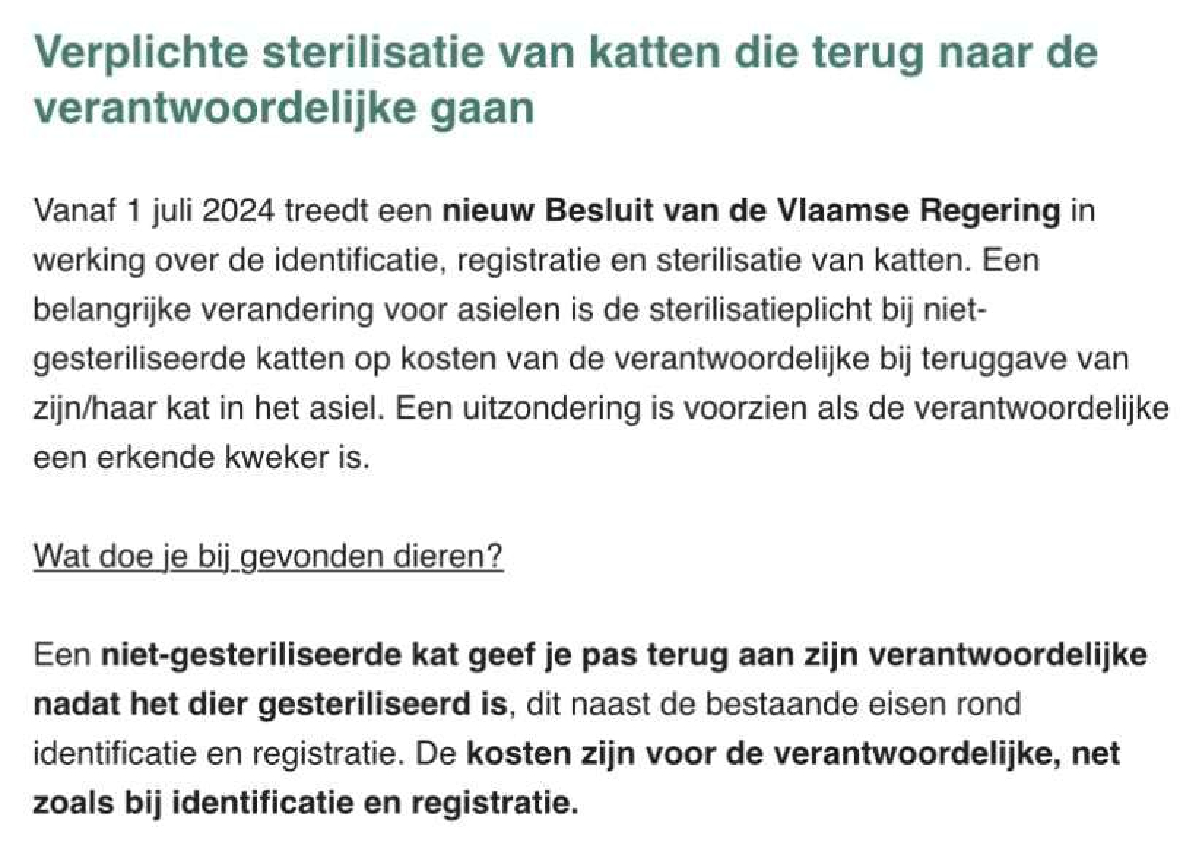 Verplichte sterilisatie van katten die terug naar de verantwoordelijke gaan

Vanaf 1 juli 2024 treedt een nieuw Besluit van de Vlaamse Regering in werking over de identificatie, registratie en sterilisatie van katten. Een belangrijke verandering voor asielen is de sterilisatieplicht bij niet-gesteriliseerde katten op kosten van de verantwoordelijke bij teruggave van zijn/haar kat in het asiel. Een uitzondering is voorzien als de verantwoordelijke een erkende kweker is.

Wat doe je bij gevonden dieren?

Een niet-gesteriliseerde kat geef je pas terug aan zijn verantwoordelijke nadat het dier gesteriliseerd is, dit naast de bestaande eisen rond identificatie en registratie. De kosten zijn voor de verantwoordelijke, net zoals bij identificatie en registratie.